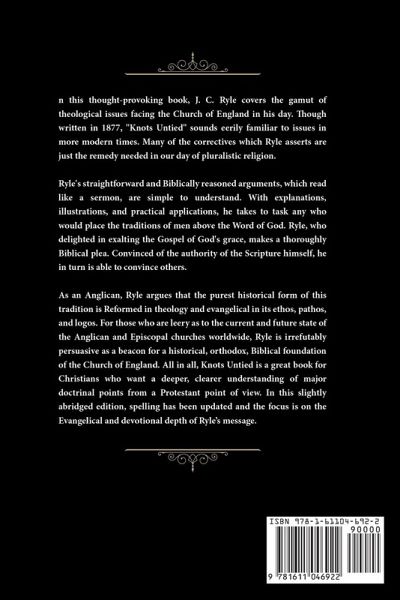 n this thought-provoking book, J. C. Ryle covers the gamut of theological issues facing the Church of England in his day. Though written in 1877, "Knots Untied" sounds eerily familiar to issues in more modern times. Many of the correctives which Ryle asserts are just the remedy needed in our day of pluralistic religion.

Ryle's straightforward and Biblically reasoned arguments, which read like a sermon, are simple to understand. With explanations, illustrations, and practical applications, he takes to task any who would place the traditions of men above the Word of God. Ryle, who delighted in exalting the Gospel of God's grace, makes a thoroughly Biblical plea. Convinced of the authority of the Scripture himself, he in turn is able to convince others.

As an Anglican, Ryle argues that the purest historical form of this tradition is Reformed in theology and evangelical in its ethos, pathos, and logos. For those who are leery as to the current and future state of the Anglican and Episcopal churches worldwide, Ryle is irrefutably persuasive as a beacon for a historical, orthodox, Biblical foundation of the Church of England. All in all, Knots Untied is a great book for Christians who want a deeper, clearer understanding of major doctrinal points from a Protestant point of view. In this slightly abridged edition, spelling has been updated and the focus is on the Evangelical and devotional depth of Ryle's message.

ISBN 978-1-61104-692-2

90000

9 781611 046922